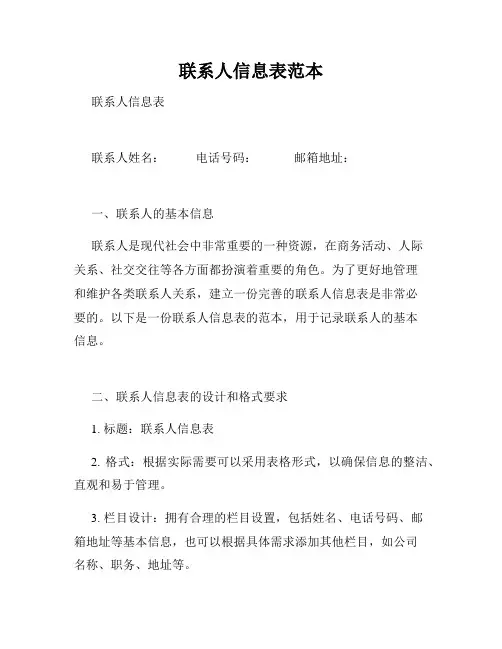 联系人信息表范本

联系人信息表

联系人姓名：　　电话号码：　　邮箱地址：

一、联系人的基本信息

联系人是现代社会中非常重要的一种资源，在商务活动、人际关系、社交交往等各方面都扮演着重要的角色。为了更好地管理和维护各类联系人关系，建立一份完善的联系人信息表是非常必要的。以下是一份联系人信息表的范本，用于记录联系人的基本信息。

二、联系人信息表的设计和格式要求

1. 标题：联系人信息表

2. 格式：根据实际需要可以采用表格形式，以确保信息的整洁、直观和易于管理。

3. 栏目设计：拥有合理的栏目设置，包括姓名、电话号码、邮箱地址等基本信息，也可以根据具体需求添加其他栏目，如公司名称、职务、地址等。